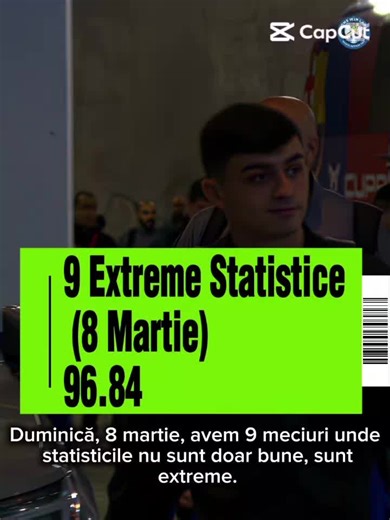 CapCut

9 Extreme Statistice
(8 Martie)
96.84

Duminică, 8 martie, avem 9 meciuri unde statisticile nu sunt doar bune, sunt extreme.